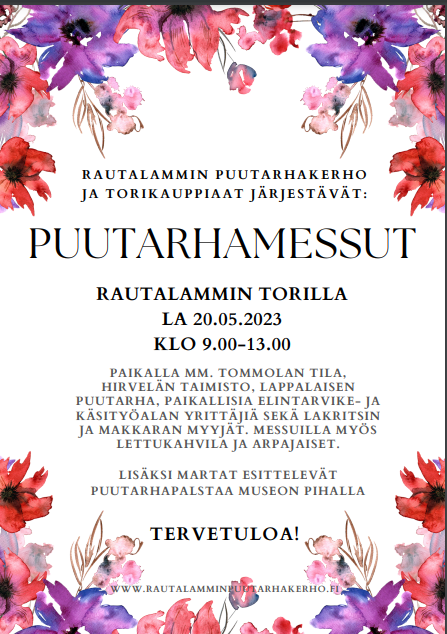 RAUTALAMMIN PUUTARHAKERHO JA TORIKAUPPIAAT JÄRJESTÄVÄT:

PUUTARHAMESSUT

RAUTALAMMIN TORILLA
LA 20.05.2023
KLO 9.00-13.00

PAIKALLA MM. TOMMOLAN TILA, HIRVELÄN TAIMISTO, LAPPALAISEN PUUTARHA, PAIKALLISIA ELINTARVIKE- JA KÄSITYÖALAN YRITTÄJIÄ SEKÄ LAKRITSIN JA MAKKARAN MYYJÄT. MESSUILLA MYÖS LETTUKAHVILA JA ARPAJAISET.

LISÄKSI MARTAT ESITTELEVÄT PUUTARHAPALSTAA MUSEON PIHALLA

TERVETULOA!

WWW.RAUTALAMMINPUUTARHAKERHO.FI